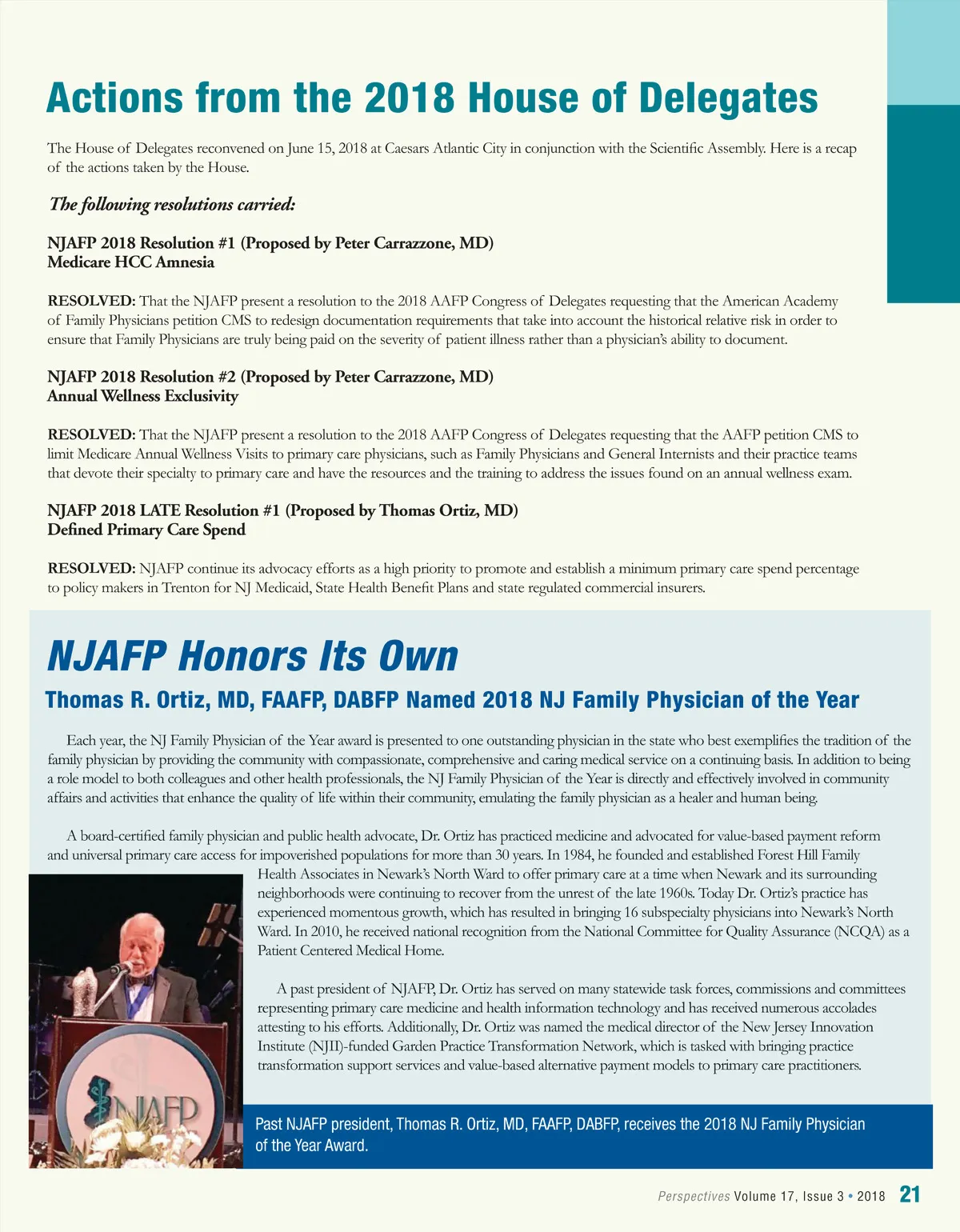 Actions from the 2018 House of Delegates

The House of Delegates reconvened on June 15, 2018 at Caesars Atlantic City in conjunction with the Scientific Assembly. Here is a recap of the actions taken by the House.

The following resolutions carried:

NJAFP 2018 Resolution #1 (Proposed by Peter Carrazzone, MD)
Medicare HCC Amnesia

RESOLVED: That the NJAFP present a resolution to the 2018 AAFP Congress of Delegates requesting that the American Academy of Family Physicians petition CMS to redesign documentation requirements that take into account the historical relative risk in order to ensure that Family Physicians are truly being paid on the severity of patient illness rather than a physician's ability to document.

NJAFP 2018 Resolution #2 (Proposed by Peter Carrazzone, MD)
Annual Wellness Exclusivity

RESOLVED: That the NJAFP present a resolution to the 2018 AAFP Congress of Delegates requesting that the AAFP petition CMS to limit Medicare Annual Wellness Visits to primary care physicians, such as Family Physicians and General Internists and their practice teams that devote their specialty to primary care and have the resources and the training to address the issues found on an annual wellness exam.

NJAFP 2018 LATE Resolution #1 (Proposed by Thomas Ortiz, MD)
Defined Primary Care Spend

RESOLVED: NJAFP continue its advocacy efforts as a high priority to promote and establish a minimum primary care spend percentage to policy makers in Trenton for NJ Medicaid, State Health Benefit Plans and state regulated commercial insurers.

NJAFP Honors Its Own

Thomas R. Ortiz, MD, FAAFP, DABFP Named 2018 NJ Family Physician of the Year

Each year, the NJ Family Physician of the Year award is presented to one outstanding physician in the state who best exemplifies the tradition of the family physician by providing the community with compassionate, comprehensive and caring medical service on a continuing basis. In addition to being a role model to both colleagues and other health professionals, the NJ Family Physician of the Year is directly and effectively involved in community affairs and activities that enhance the quality of life within their community, emulating the family physician as a healer and human being.

A board-certified family physician and public health advocate, Dr. Ortiz has practiced medicine and advocated for value-based payment reform and universal primary care access for impoverished populations for more than 30 years. In 1984, he founded and established Forest Hill Family Health Associates in Newark's North Ward to offer primary care at a time when Newark and its surrounding neighborhoods were continuing to recover from the unrest of the late 1960s. Today Dr. Ortiz's practice has experienced momentous growth, which has resulted in bringing 16 subspecialty physicians into Newark's North Ward. In 2010, he received national recognition from the National Committee for Quality Assurance (NCQA) as a Patient Centered Medical Home.

A past president of NJAFP, Dr. Ortiz has served on many statewide task forces, commissions and committees representing primary care medicine and health information technology and has received numerous accolades attesting to his efforts. Additionally, Dr. Ortiz was named the medical director of the New Jersey Innovation Institute (NJII)-funded Garden Practice Transformation Network, which is tasked with bringing practice transformation support services and value-based alternative payment models to primary care practitioners.

NJAFP

Past NJAFP president, Thomas R. Ortiz, MD, FAAFP, DABFP, receives the 2018 NJ Family Physician of the Year Award.

Perspectives Volume 17, Issue 3 • 2018 21